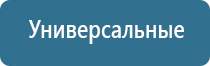 Универсальные